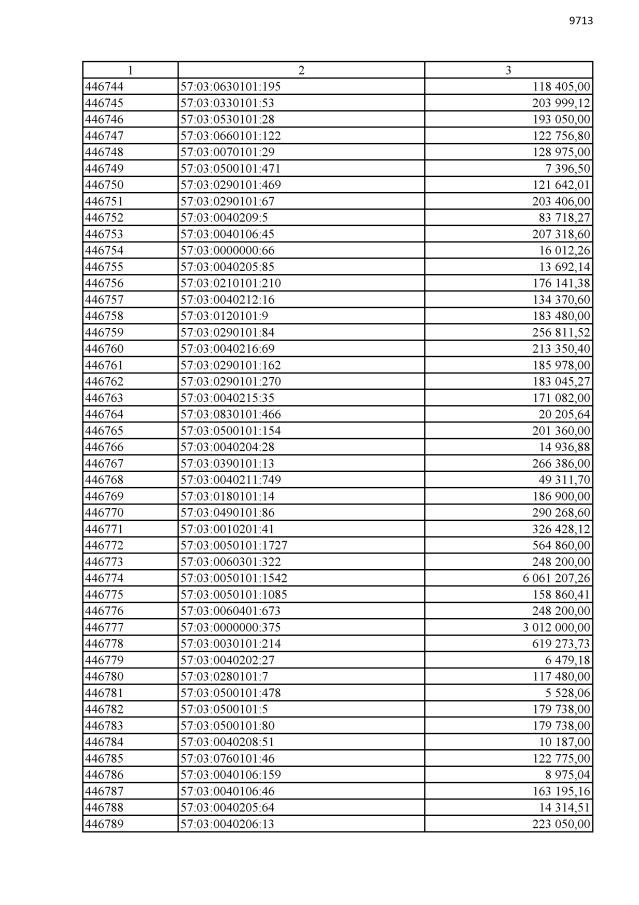 9713

| 1 | 2 | 3 |
|---|---|---|
| 446744 | 57:03:0630101:195 | 118 405,00 |
| 446745 | 57:03:0330101:53 | 203 999,12 |
| 446746 | 57:03:0530101:28 | 193 050,00 |
| 446747 | 57:03:0660101:122 | 122 756,80 |
| 446748 | 57:03:0070101:29 | 128 975,00 |
| 446749 | 57:03:0500101:471 | 7 396,50 |
| 446750 | 57:03:0290101:469 | 121 642,01 |
| 446751 | 57:03:0290101:67 | 203 406,00 |
| 446752 | 57:03:0040209:5 | 83 718,27 |
| 446753 | 57:03:0040106:45 | 207 318,60 |
| 446754 | 57:03:0000000:66 | 16 012,26 |
| 446755 | 57:03:0040205:85 | 13 692,14 |
| 446756 | 57:03:0210101:210 | 176 141,38 |
| 446757 | 57:03:0040212:16 | 134 370,60 |
| 446758 | 57:03:0120101:9 | 183 480,00 |
| 446759 | 57:03:0290101:84 | 256 811,52 |
| 446760 | 57:03:0040216:69 | 213 350,40 |
| 446761 | 57:03:0290101:162 | 185 978,00 |
| 446762 | 57:03:0290101:270 | 183 045,27 |
| 446763 | 57:03:0040215:35 | 171 082,00 |
| 446764 | 57:03:0830101:466 | 20 205,64 |
| 446765 | 57:03:0500101:154 | 201 360,00 |
| 446766 | 57:03:0040204:28 | 14 936,88 |
| 446767 | 57:03:0390101:13 | 266 386,00 |
| 446768 | 57:03:0040211:749 | 49 311,70 |
| 446769 | 57:03:0180101:14 | 186 900,00 |
| 446770 | 57:03:0490101:86 | 290 268,60 |
| 446771 | 57:03:0010201:41 | 326 428,12 |
| 446772 | 57:03:0050101:1727 | 564 860,00 |
| 446773 | 57:03:0060301:322 | 248 200,00 |
| 446774 | 57:03:0050101:1542 | 6 061 207,26 |
| 446775 | 57:03:0050101:1085 | 158 860,41 |
| 446776 | 57:03:0060401:673 | 248 200,00 |
| 446777 | 57:03:0000000:375 | 3 012 000,00 |
| 446778 | 57:03:0030101:214 | 619 273,73 |
| 446779 | 57:03:0040202:27 | 6 479,18 |
| 446780 | 57:03:0280101:7 | 117 480,00 |
| 446781 | 57:03:0500101:478 | 5 528,06 |
| 446782 | 57:03:0500101:5 | 179 738,00 |
| 446783 | 57:03:0500101:80 | 179 738,00 |
| 446784 | 57:03:0040208:51 | 10 187,00 |
| 446785 | 57:03:0760101:46 | 122 775,00 |
| 446786 | 57:03:0040106:159 | 8 975,04 |
| 446787 | 57:03:0040106:46 | 163 195,16 |
| 446788 | 57:03:0040205:64 | 14 314,51 |
| 446789 | 57:03:0040206:13 | 223 050,00 |